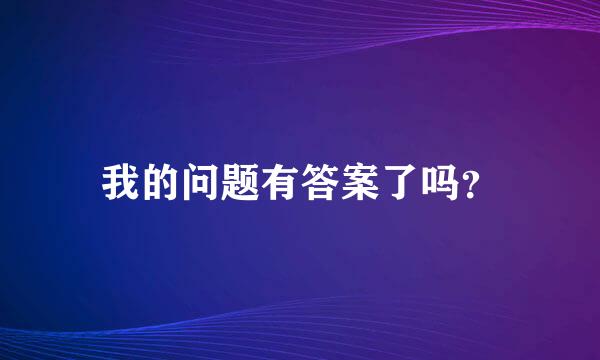 我的问题有答案了吗?